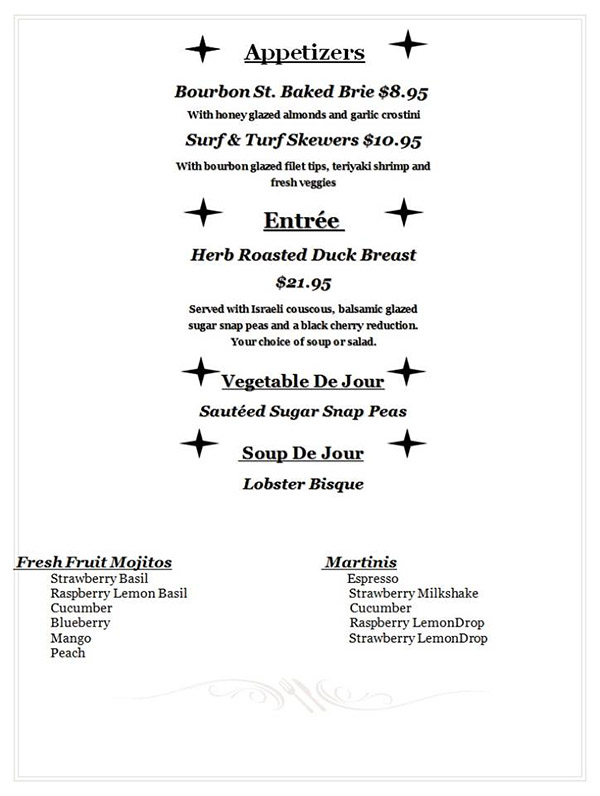 Appetizers

Bourbon St. Baked Brie $8.95

With honey glazed almonds and garlic crostini

Surf & Turf Skewers $10.95

With bourbon glazed filet tips, teriyaki shrimp and fresh veggies

Entrée

Herb Roasted Duck Breast

$21.95

Served with Israeli couscous, balsamic glazed sugar snap peas and a black cherry reduction. Your choice of soup or salad.

Vegetable De Jour

Sautéed Sugar Snap Peas

Soup De Jour

Lobster Bisque

Fresh Fruit Mojitos
Strawberry Basil
Raspberry Lemon Basil
Cucumber
Blueberry
Mango
Peach

Martinis
Espresso
Strawberry Milkshake
Cucumber
Raspberry LemonDrop
Strawberry LemonDrop